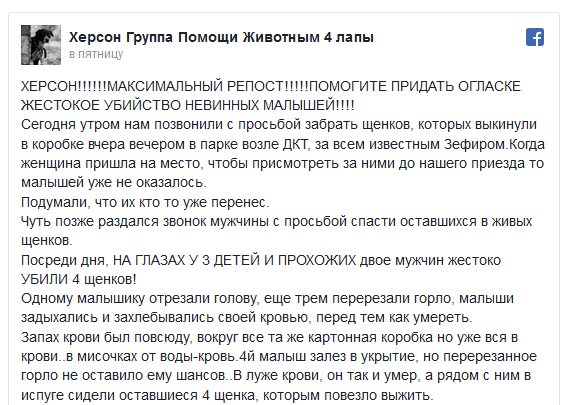 Херсон Группа Помощи Животным 4 лапы
в пятницу

ХЕРСОН!!!!!!МАКСИМАЛЬНЫЙ РЕПОСТ!!!!!ПОМОГИТЕ ПРИДАТЬ ОГЛАСКЕ ЖЕСТОКОЕ УБИЙСТВО НЕВИННЫХ МАЛЫШЕЙ!!!!
Сегодня утром нам позвонили с просьбой забрать щенков, которых выкинули в коробке вчера вечером в парке возле ДКТ, за всем известным Зефиром.Когда женщина пришла на место, чтобы присмотреть за ними до нашего приезда то малышей уже не оказалось.
Подумали, что их кто то уже перенес.
Чуть позже раздался звонок мужчины с просьбой спасти оставшихся в живых щенков.
Посреди дня, НА ГЛАЗАХ У 3 ДЕТЕЙ И ПРОХОЖИХ двое мужчин жестоко УБИЛИ 4 щенков!
Одному малышику отрезали голову, еще трем перерезали горло, малыши задыхались и захлебывались своей кровью, перед тем как умереть.
Запах крови был повсюду, вокруг все та же картонная коробка но уже вся в крови..в мисочках от воды-кровь.4й малыш залез в укрытие, но перерезанное горло не оставило ему шансов..В луже крови, он так и умер, а рядом с ним в испуге сидели оставшиеся 4 щенка, которым повезло выжить.